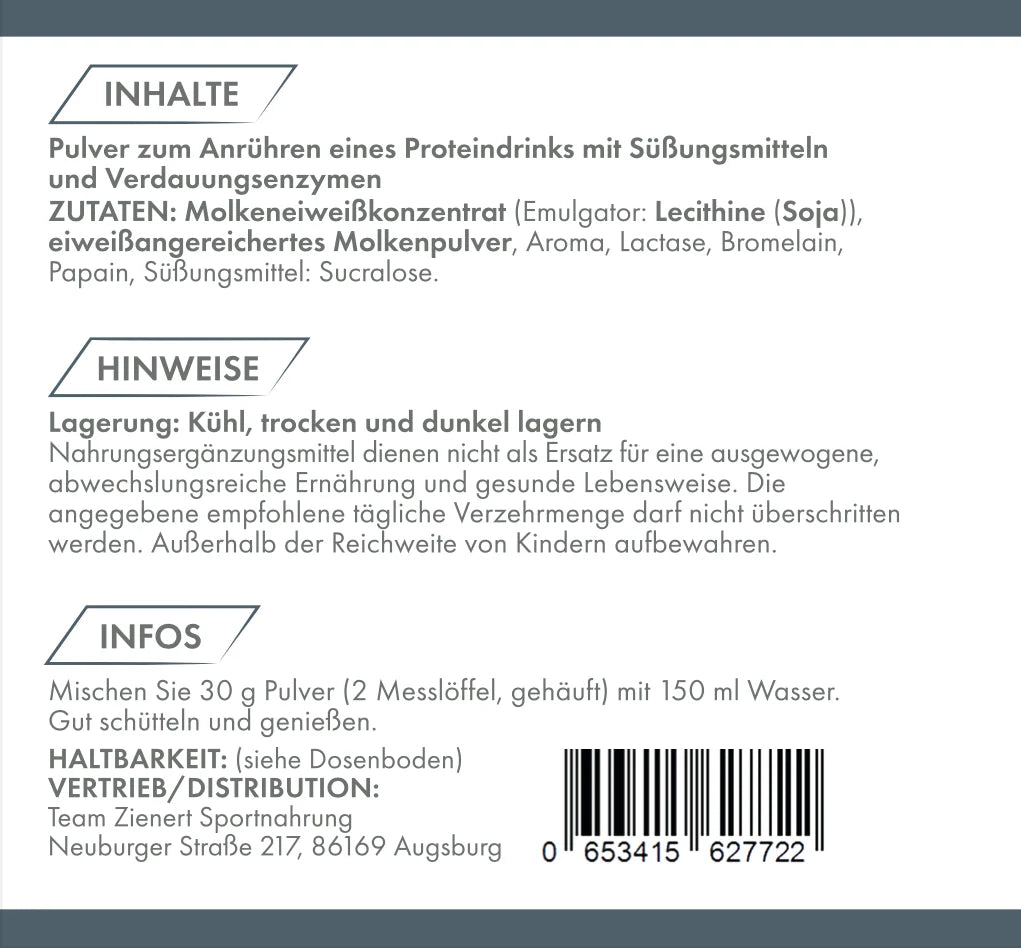 INHALTE

Pulver zum Anrühren eines Proteindrinks mit Süßungsmitteln und Verdauungsenzymen
ZUTATEN: Molkeneiweißkonzentrat (Emulgator: Lecithine (Soja)), eiweißangereichertes Molkenpulver, Aroma, Lactase, Bromelain, Papain, Süßungsmittel: Sucralose.

HINWEISE

Lagerung: Kühl, trocken und dunkel lagern
Nahrungsergänzungsmittel dienen nicht als Ersatz für eine ausgewogene, abwechslungsreiche Ernährung und gesunde Lebensweise. Die angegebene empfohlene tägliche Verzehrmenge darf nicht überschritten werden. Außerhalb der Reichweite von Kindern aufbewahren.

INFOS

Mischen Sie 30 g Pulver (2 Messlöffel, gehäuft) mit 150 ml Wasser. Gut schütteln und genießen.

HALTBARKEIT: (siehe Dosenboden)
VERTRIEB/DISTRIBUTION:
Team Zienert Sportnahrung
Neuburger Straße 217, 86169 Augsburg

0 653415 627722